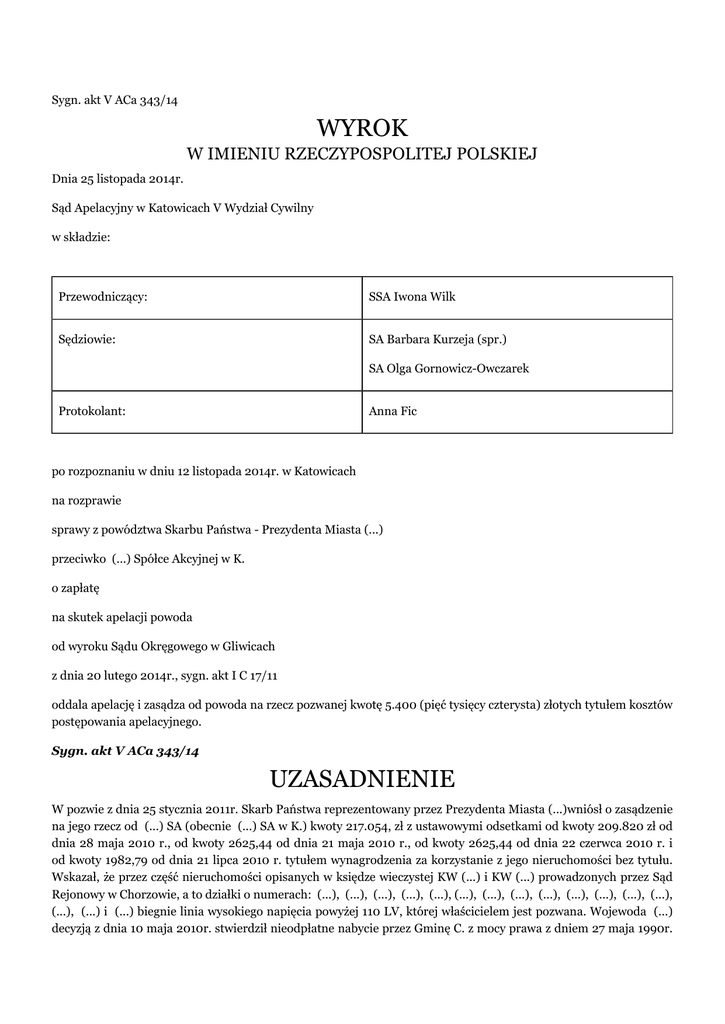 Sygn. akt V ACa 343/14

WYROK
W IMIENIU RZECZYPOSPOLITEJ POLSKIEJ

Dnia 25 listopada 2014r.

Sąd Apelacyjny w Katowicach V Wydział Cywilny

w składzie:

| Przewodniczący: | SSA Iwona Wilk |
|---|---|
| Sędziowie: | SA Barbara Kurzeja (spr.) SA Olga Gornowicz-Owczarek |
| Protokolant: | Anna Fic |

po rozpoznaniu w dniu 12 listopada 2014r. w Katowicach

na rozprawie

sprawy z powództwa Skarbu Państwa - Prezydenta Miasta (...)

przeciwko (...) Spółce Akcyjnej w K.

o zapłatę

na skutek apelacji powoda

od wyroku Sądu Okręgowego w Gliwicach

z dnia 20 lutego 2014r., sygn. akt I C 17/11

oddala apelację i zasądza od powoda na rzecz pozwanej kwotę 5.400 (pięć tysięcy czterysta) złotych tytułem kosztów postępowania apelacyjnego.

Sygn. akt V ACa 343/14

UZASADNIENIE

W pozwie z dnia 25 stycznia 2011r. Skarb Państwa reprezentowany przez Prezydenta Miasta (...)wniósł o zasądzenie na jego rzecz od (...) SA (obecnie (...) SA w K.) kwoty 217.054, zł z ustawowymi odsetkami od kwoty 209.820 zł od dnia 28 maja 2010 r., od kwoty 2625,44 od dnia 21 maja 2010 r., od kwoty 2625,44 od dnia 22 czerwca 2010 r. i od kwoty 1982,79 od dnia 21 lipca 2010 r. tytułem wynagrodzenia za korzystanie z jego nieruchomości bez tytułu. Wskazał, że przez część nieruchomości opisanych w księdze wieczystej KW (...) i KW (...) prowadzonych przez Sąd Rejonowy w Chorzowie, a to działki o numerach: (...), (...), (...), (...), (...), (...), (...), (...), (...), (...), (...), (...), (...), (...), (...) i (...) biegnie linia wysokiego napięcia powyżej 110 LV, której właścicielem jest pozwana. Wojewoda (...) decyzją z dnia 10 maja 2010r. stwierdził nieodpłatne nabycie przez Gminę C. z mocy prawa z dniem 27 maja 1990r.